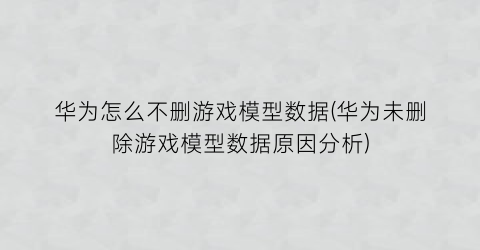 华为怎么不删游戏模型数据(华为未删除游戏模型数据原因分析)